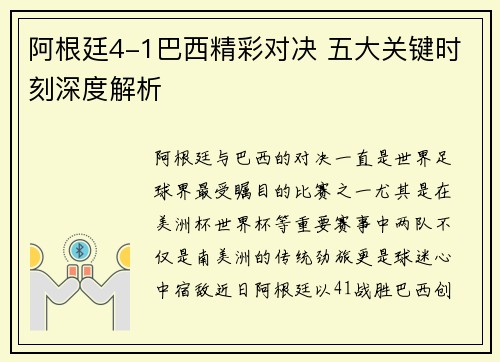 阿根廷4-1巴西精彩对决 五大关键时刻深度解析

阿根廷与巴西的对决一直是世界足球界最受瞩目的比赛之一尤其是在美洲杯世界杯等重要赛事中两队不仅是南美洲的传统劲旅更是球迷心中宿敌近日阿根廷以41战胜巴西创